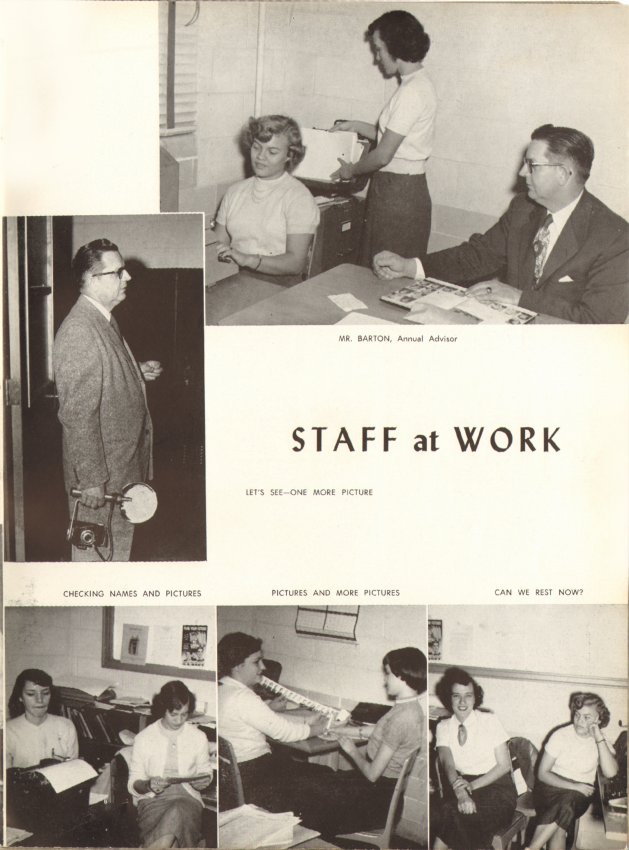 MR. BARTON, Annual Advisor

STAFF at WORK

LET'S SEE—ONE MORE PICTURE

CHECKING NAMES AND PICTURES

PICTURES AND MORE PICTURES

CAN WE REST NOW?